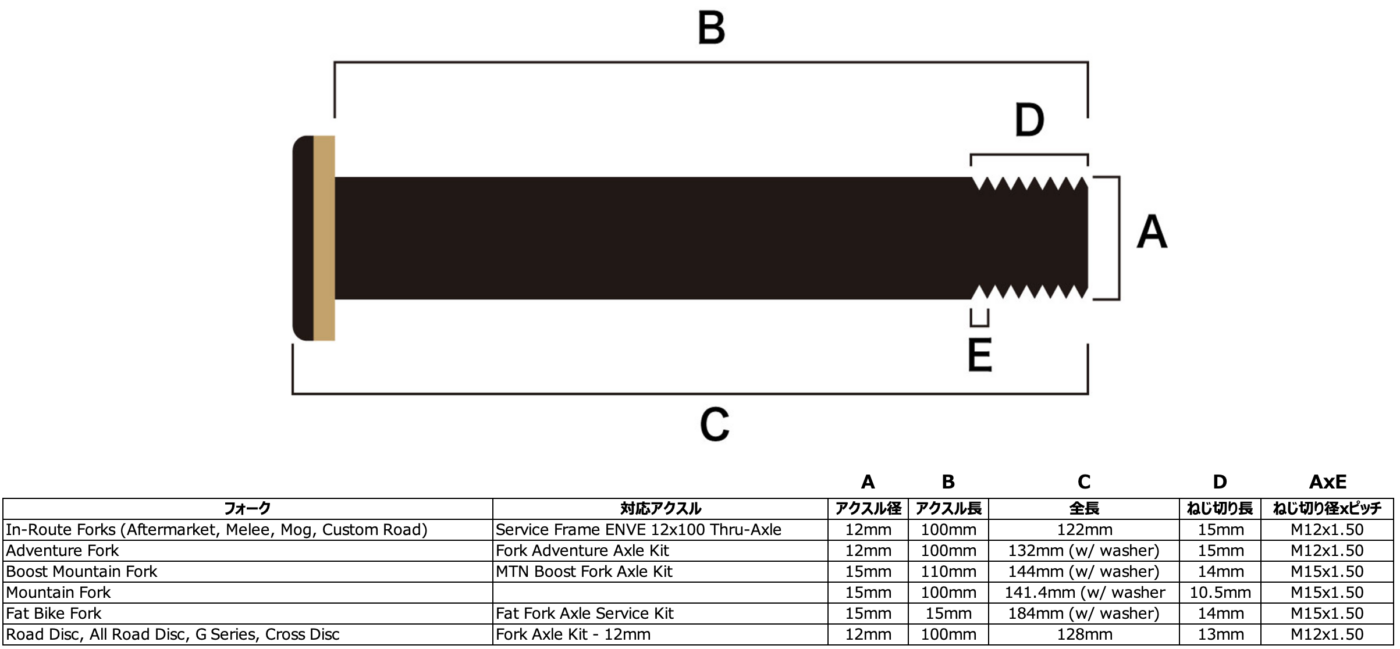 B

D

A

E

C

| | | A | B | C | D | AxE |
|---|---|---|---|---|---|---|
| フォーク | 対応アクスル | アクスル径 | アクスル長 | 全長 | ねじ切り長 | ねじ切り径xピッチ |
| In-Route Forks (Aftermarket, Melee, Mog, Custom Road) | Service Frame ENVE 12x100 Thru-Axle | 12mm | 100mm | 122mm | 15mm | M12x1.50 |
| Adventure Fork | Fork Adventure Axle Kit | 12mm | 100mm | 132mm (w/ washer) | 15mm | M12x1.50 |
| Boost Mountain Fork | MTN Boost Fork Axle Kit | 15mm | 110mm | 144mm (w/ washer) | 14mm | M15x1.50 |
| Mountain Fork | | 15mm | 100mm | 141.4mm (w/ washer | 10.5mm | M15x1.50 |
| Fat Bike Fork | Fat Fork Axle Service Kit | 15mm | 15mm | 184mm (w/ washer) | 14mm | M15x1.50 |
| Road Disc, All Road Disc, G Series, Cross Disc | Fork Axle Kit - 12mm | 12mm | 100mm | 128mm | 13mm | M12x1.50 |